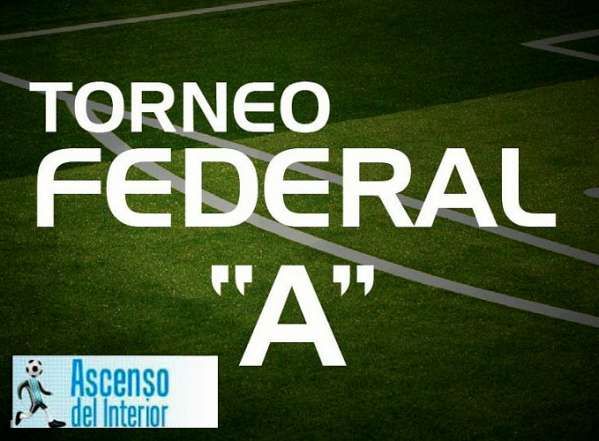 TORNEO
FEDERAL
"A"

Ascenso
del Interior